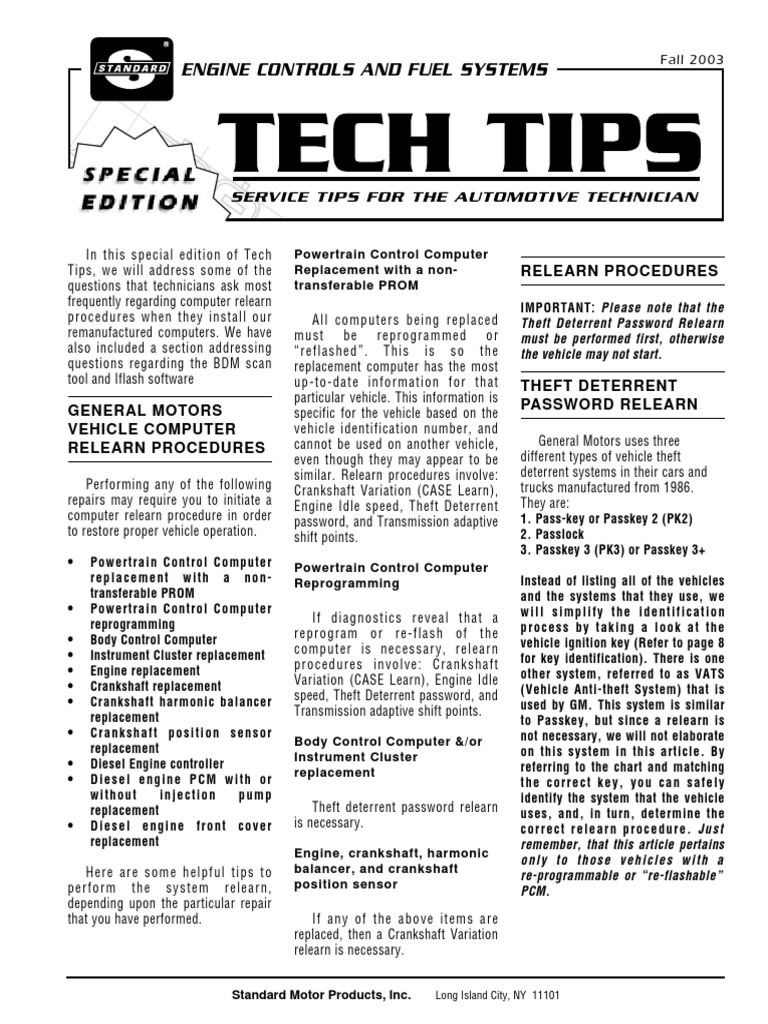 STANDARD

ENGINE CONTROLS AND FUEL SYSTEMS

Fall 2003

TECH TIPS

SPECIAL EDITION

SERVICE TIPS FOR THE AUTOMOTIVE TECHNICIAN

In this special edition of Tech Tips, we will address some of the questions that technicians ask most frequently regarding computer relearn procedures when they install our remanufactured computers. We have also included a section addressing questions regarding the BDM scan tool and Iflash software

GENERAL MOTORS VEHICLE COMPUTER RELEARN PROCEDURES

Performing any of the following repairs may require you to initiate a computer relearn procedure in order to restore proper vehicle operation.

• Powertrain Control Computer replacement with a non-transferable PROM
• Powertrain Control Computer reprogramming
• Body Control Computer
• Instrument Cluster replacement
• Engine replacement
• Crankshaft replacement
• Crankshaft harmonic balancer replacement
• Crankshaft position sensor replacement
• Diesel Engine controller
• Diesel engine PCM with or without injection pump replacement
• Diesel engine front cover replacement

Here are some helpful tips to perform the system relearn, depending upon the particular repair that you have performed.

Powertrain Control Computer Replacement with a non-transferable PROM

All computers being replaced must be reprogrammed or "reflashed". This is so the replacement computer has the most up-to-date information for that particular vehicle. This information is specific for the vehicle based on the vehicle identification number, and cannot be used on another vehicle, even though they may appear to be similar. Relearn procedures involve: Crankshaft Variation (CASE Learn), Engine Idle speed, Theft Deterrent password, and Transmission adaptive shift points.

Powertrain Control Computer Reprogramming

If diagnostics reveal that a reprogram or re-flash of the computer is necessary, relearn procedures involve: Crankshaft Variation (CASE Learn), Engine Idle speed, Theft Deterrent password, and Transmission adaptive shift points.

Body Control Computer &/or Instrument Cluster replacement

Theft deterrent password relearn is necessary.

Engine, crankshaft, harmonic balancer, and crankshaft position sensor

If any of the above items are replaced, then a Crankshaft Variation relearn is necessary.

RELEARN PROCEDURES

IMPORTANT: Please note that the Theft Deterrent Password Relearn must be performed first, otherwise the vehicle may not start.

THEFT DETERRENT PASSWORD RELEARN

General Motors uses three different types of vehicle theft deterrent systems in their cars and trucks manufactured from 1986. They are:
1. Pass-key or Passkey 2 (PK2)
2. Passlock
3. Passkey 3 (PK3) or Passkey 3+

Instead of listing all of the vehicles and the systems that they use, we will simplify the identification process by taking a look at the vehicle ignition key (Refer to page 8 for key identification). There is one other system, referred to as VATS (Vehicle Anti-theft System) that is used by GM. This system is similar to Passkey, but since a relearn is not necessary, we will not elaborate on this system in this article. By referring to the chart and matching the correct key, you can safely identify the system that the vehicle uses, and, in turn, determine the correct relearn procedure. Just remember, that this article pertains only to those vehicles with a re-programmable or "re-flashable" PCM.

Standard Motor Products, Inc. Long Island City, NY 11101